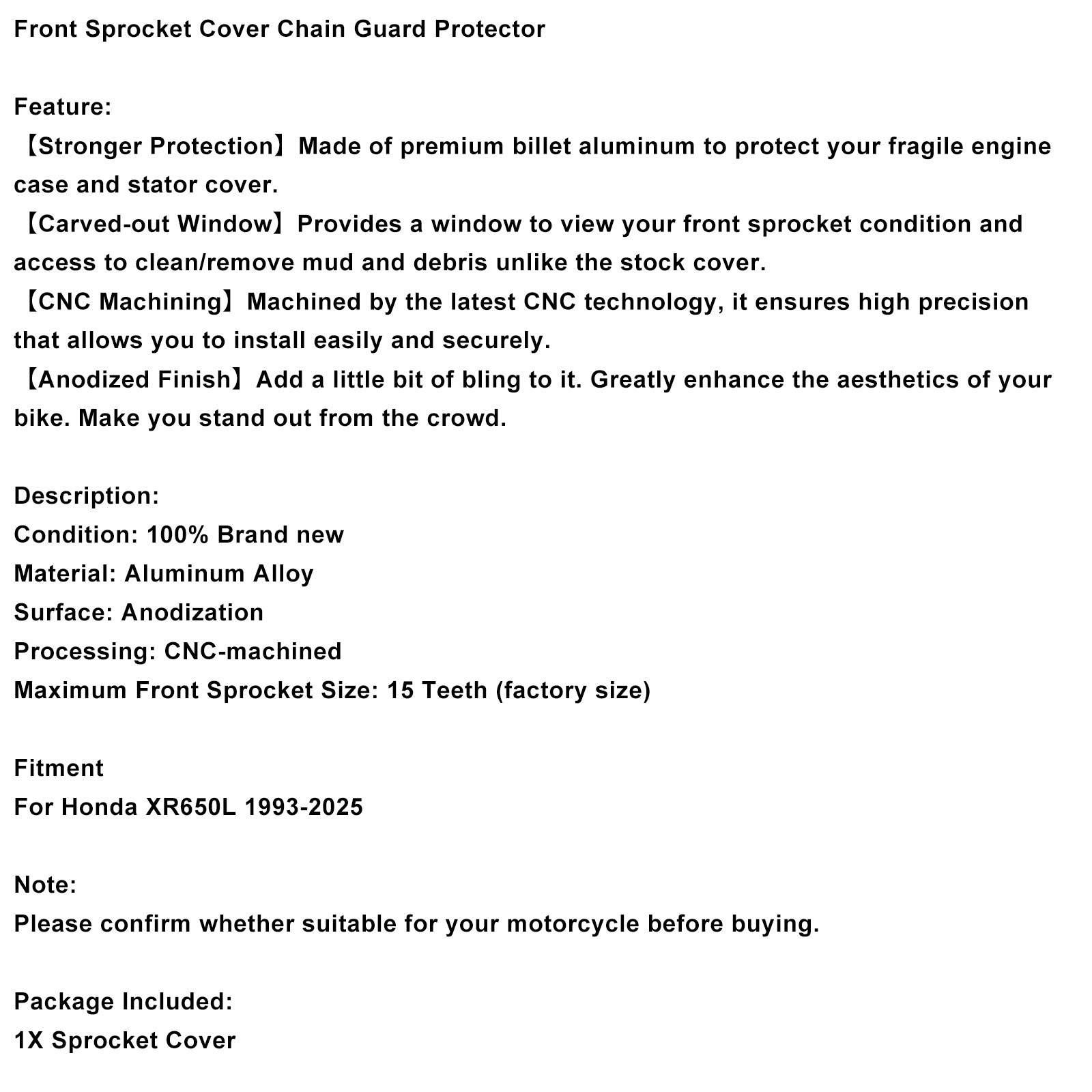 Front Sprocket Cover Chain Guard Protector

Feature:
【Stronger Protection】Made of premium billet aluminum to protect your fragile engine case and stator cover.
【Carved-out Window】Provides a window to view your front sprocket condition and access to clean/remove mud and debris unlike the stock cover.
【CNC Machining】Machined by the latest CNC technology, it ensures high precision that allows you to install easily and securely.
【Anodized Finish】Add a little bit of bling to it. Greatly enhance the aesthetics of your bike. Make you stand out from the crowd.

Description:
Condition: 100% Brand new
Material: Aluminum Alloy
Surface: Anodization
Processing: CNC-machined
Maximum Front Sprocket Size: 15 Teeth (factory size)

Fitment
For Honda XR650L 1993-2025

Note:
Please confirm whether suitable for your motorcycle before buying.

Package Included:
1X Sprocket Cover